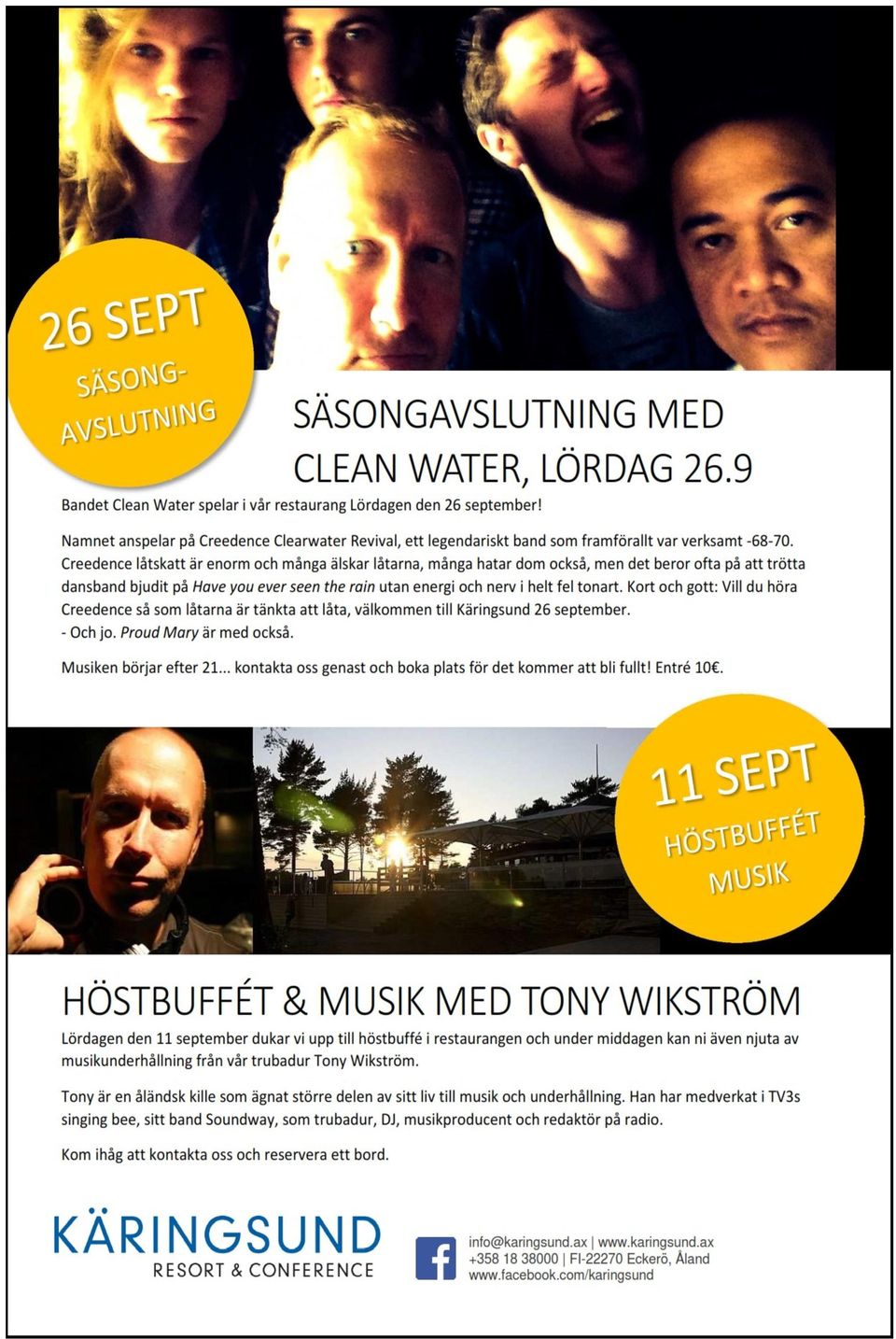 26 SEPT
SÄSONG-AVSLUTNING

SÄSONGAVSLUTNING MED CLEAN WATER, LÖRDAG 26.9

Bandet Clean Water spelar i vår restaurang Lördagen den 26 september!

Namnet anspelar på Creedence Clearwater Revival, ett legendariskt band som framförallt var verksamt -68-70. Creedence låtskatt är enorm och många älskar låtarna, många hatar dom också, men det beror ofta på att trötta dansband bjudit på Have you ever seen the rain utan energi och nerv i helt fel tonart. Kort och gott: Vill du höra Creedence så som låtarna är tänkta att låta, välkommen till Käringsund 26 september.
- Och jo. Proud Mary är med också.

Musiken börjar efter 21... kontakta oss genast och boka plats för det kommer att bli fullt! Entré 10€.

11 SEPT
HÖSTBUFFÉT MUSIK

HÖSTBUFFÉT & MUSIK MED TONY WIKSTRÖM

Lördagen den 11 september dukar vi upp till höstbuffé i restaurangen och under middagen kan ni även njuta av musikunderhållning från vår trubadur Tony Wikström.

Tony är en åländsk kille som ägnat större delen av sitt liv till musik och underhållning. Han har medverkat i TV3s singing bee, sitt band Soundway, som trubadur, DJ, musikproducent och redaktör på radio.

Kom ihåg att kontakta oss och reservera ett bord.

KÄRINGSUND
RESORT & CONFERENCE

info@karingsund.ax | www.karingsund.ax
+358 18 38000 | FI-22270 Eckerö, Åland
www.facebook.com/karingsund